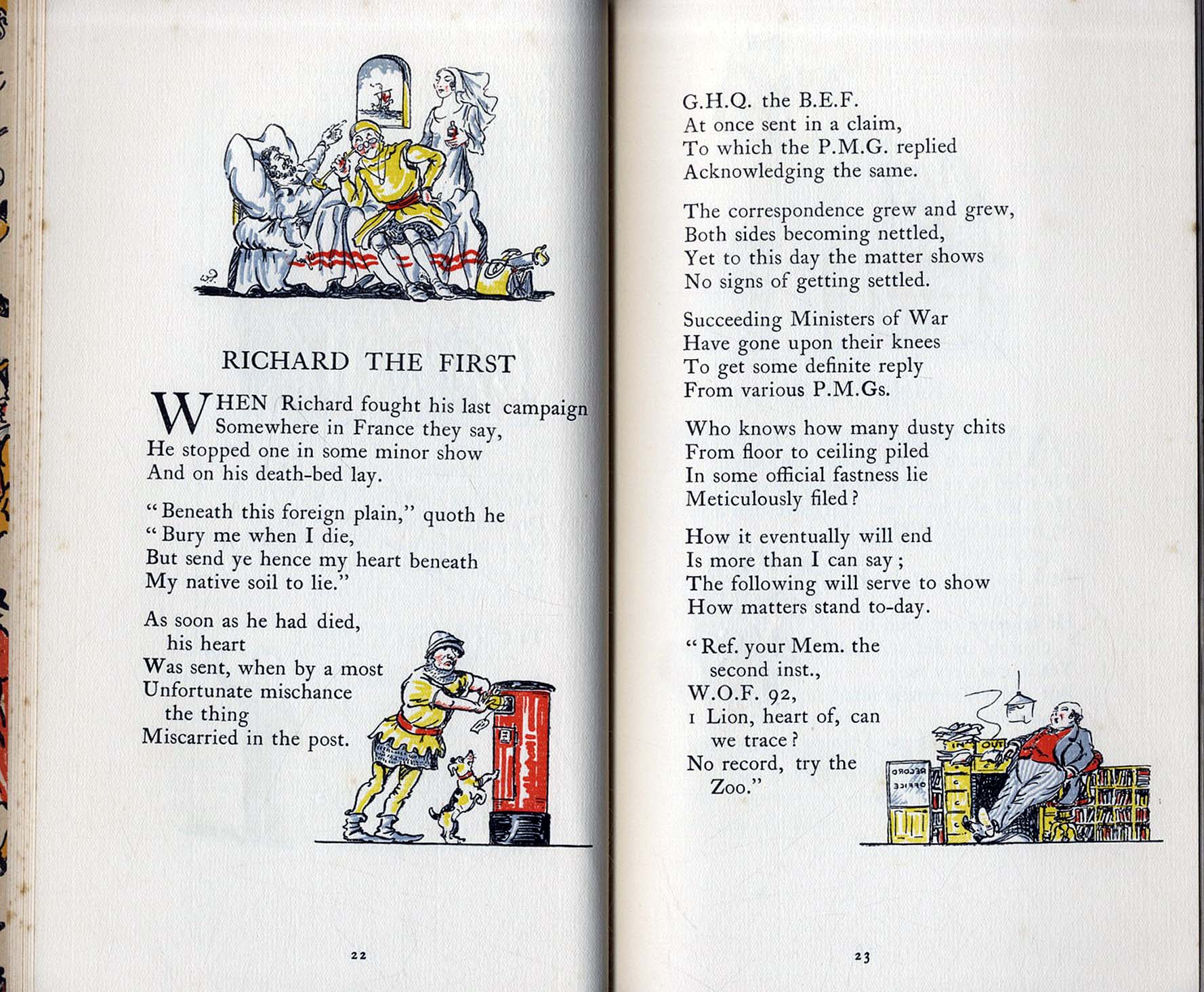 RICHARD THE FIRST

WHEN Richard fought his last campaign
Somewhere in France they say,
He stopped one in some minor show
And on his death-bed lay.

"Beneath this foreign plain," quoth he
"Bury me when I die,
But send ye hence my heart beneath
My native soil to lie."

As soon as he had died, his heart
Was sent, when by a most
Unfortunate mischance the thing
Miscarried in the post.

22

G.H.Q. the B.E.F.
At once sent in a claim,
To which the P.M.G. replied
Acknowledging the same.

The correspondence grew and grew,
Both sides becoming nettled,
Yet to this day the matter shows
No signs of getting settled.

Succeeding Ministers of War
Have gone upon their knees
To get some definite reply
From various P.M.Gs.

Who knows how many dusty chits
From floor to ceiling piled
In some official fastness lie
Meticulously filed?

How it eventually will end
Is more than I can say;
The following will serve to show
How matters stand to-day.

"Ref. your Mem. the second inst.,
W.O.F. 92,
1 Lion, heart of, can we trace?
No record, try the Zoo."

IN OUT

RECORD OFFICE

23